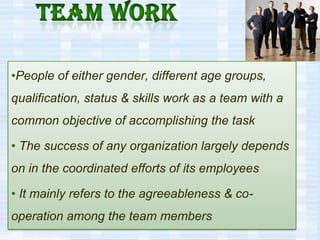 TEAM WORK

•People of either gender, different age groups, qualification, status & skills work as a team with a common objective of accomplishing the task

• The success of any organization largely depends on in the coordinated efforts of its employees

• It mainly refers to the agreeableness & co-operation among the team members